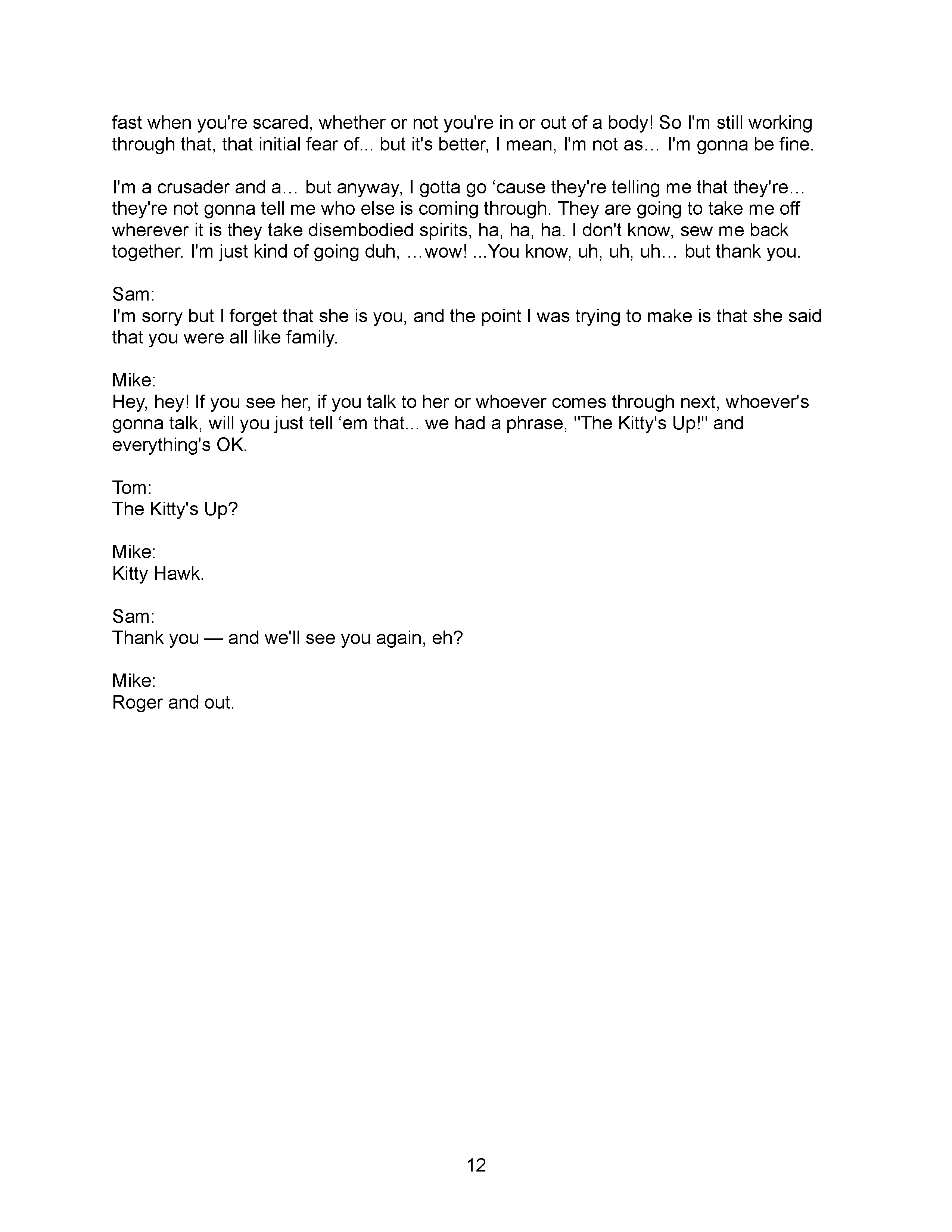 fast when you're scared, whether or not you're in or out of a body! So I'm still working through that, that initial fear of... but it's better, I mean, I'm not as… I'm gonna be fine.

I'm a crusader and a… but anyway, I gotta go ‘cause they're telling me that they're… they're not gonna tell me who else is coming through. They are going to take me off wherever it is they take disembodied spirits, ha, ha, ha. I don't know, sew me back together. I'm just kind of going duh, …wow! ...You know, uh, uh, uh… but thank you.

Sam:
I'm sorry but I forget that she is you, and the point I was trying to make is that she said that you were all like family.

Mike:
Hey, hey! If you see her, if you talk to her or whoever comes through next, whoever's gonna talk, will you just tell ‘em that... we had a phrase, "The Kitty's Up!" and everything's OK.

Tom:
The Kitty's Up?

Mike:
Kitty Hawk.

Sam:
Thank you — and we'll see you again, eh?

Mike:
Roger and out.

12